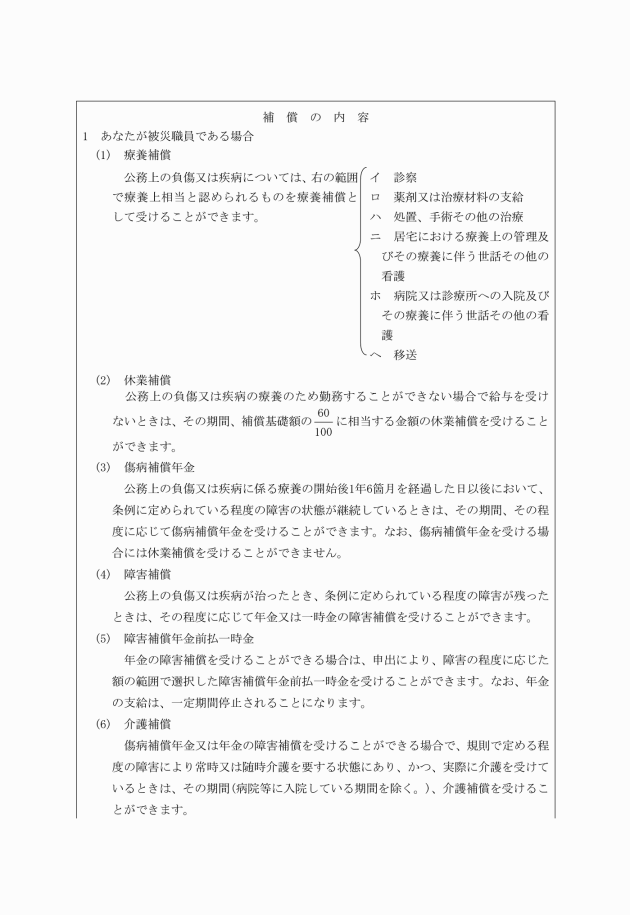 補　償　の　内　容

1　あなたが被災職員である場合

(1)　療養補償

公務上の負傷又は疾病については、右の範囲で療養上相当と認められるものを療養補償として受けることができます。

イ　診察
ロ　薬剤又は治療材料の支給
ハ　処置、手術その他の治療
ニ　居宅における療養上の管理及びその療養に伴う世話その他の看護
ホ　病院又は診療所への入院及びその療養に伴う世話その他の看護
ヘ　移送

(2)　休業補償

公務上の負傷又は疾病の療養のため勤務することができない場合で給与を受けないときは、その期間、補償基礎額の$\frac{60}{100}$に相当する金額の休業補償を受けることができます。

(3)　傷病補償年金

公務上の負傷又は疾病に係る療養の開始後1年6箇月を経過した日以後において、条例に定められている程度の障害の状態が継続しているときは、その期間、その程度に応じて傷病補償年金を受けることができます。なお、傷病補償年金を受ける場合には休業補償を受けることができません。

(4)　障害補償

公務上の負傷又は疾病が治ったとき、条例に定められている程度の障害が残ったときは、その程度に応じて年金又は一時金の障害補償を受けることができます。

(5)　障害補償年金前払一時金

年金の障害補償を受けることができる場合は、申出により、障害の程度に応じた額の範囲で選択した障害補償年金前払一時金を受けることができます。なお、年金の支給は、一定期間停止されることになります。

(6)　介護補償

傷病補償年金又は年金の障害補償を受けることができる場合で、規則で定める程度の障害により常時又は随時介護を要する状態にあり、かつ、実際に介護を受けているときは、その期間(病院等に入院している期間を除く。)、介護補償を受けることができます。